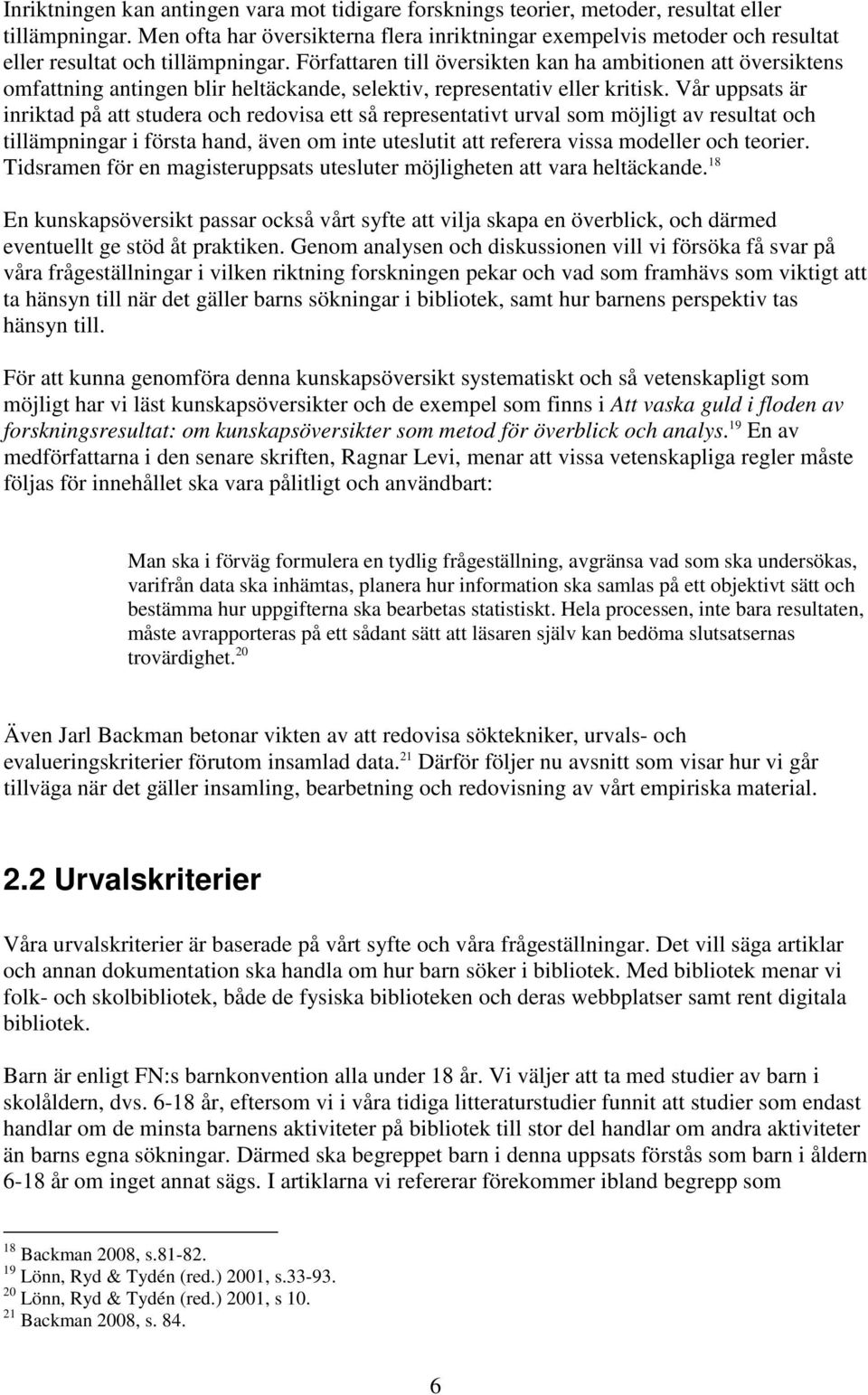 Inriktningen kan antingen vara mot tidigare forsknings teorier, metoder, resultat eller tillämpningar. Men ofta har översikterna flera inriktningar exempelvis metoder och resultat eller resultat och tillämpningar. Författaren till översikten kan ha ambitionen att översiktens omfattning antingen blir heltäckande, selektiv, representativ eller kritisk. Vår uppsats är inriktad på att studera och redovisa ett så representativt urval som möjligt av resultat och tillämpningar i första hand, även om inte uteslutit att referera vissa modeller och teorier. Tidsramen för en magisteruppsats utesluter möjligheten att vara heltäckande.$^{18}$

En kunskapsöversikt passar också vårt syfte att vilja skapa en överblick, och därmed eventuellt ge stöd åt praktiken. Genom analysen och diskussionen vill vi försöka få svar på våra frågeställningar i vilken riktning forskningen pekar och vad som framhävs som viktigt att ta hänsyn till när det gäller barns sökningar i bibliotek, samt hur barnens perspektiv tas hänsyn till.

För att kunna genomföra denna kunskapsöversikt systematiskt och så vetenskapligt som möjligt har vi läst kunskapsöversikter och de exempel som finns i Att vaska guld i floden av forskningsresultat: om kunskapsöversikter som metod för överblick och analys.$^{19}$ En av medförfattarna i den senare skriften, Ragnar Levi, menar att vissa vetenskapliga regler måste följas för innehållet ska vara pålitligt och användbart:

Man ska i förväg formulera en tydlig frågeställning, avgränsa vad som ska undersökas, varifrån data ska inhämtas, planera hur information ska samlas på ett objektivt sätt och bestämma hur uppgifterna ska bearbetas statistiskt. Hela processen, inte bara resultaten, måste avrapporteras på ett sådant sätt att läsaren själv kan bedöma slutsatsernas trovärdighet.$^{20}$

Även Jarl Backman betonar vikten av att redovisa söktekniker, urvals- och evalueringskriterier förutom insamlad data.$^{21}$ Därför följer nu avsnitt som visar hur vi går tillväga när det gäller insamling, bearbetning och redovisning av vårt empiriska material.

2.2 Urvalskriterier

Våra urvalskriterier är baserade på vårt syfte och våra frågeställningar. Det vill säga artiklar och annan dokumentation ska handla om hur barn söker i bibliotek. Med bibliotek menar vi folk- och skolbibliotek, både de fysiska biblioteken och deras webbplatser samt rent digitala bibliotek.

Barn är enligt FN:s barnkonvention alla under 18 år. Vi väljer att ta med studier av barn i skolåldern, dvs. 6-18 år, eftersom vi i våra tidiga litteraturstudier funnit att studier som endast handlar om de minsta barnens aktiviteter på bibliotek till stor del handlar om andra aktiviteter än barns egna sökningar. Därmed ska begreppet barn i denna uppsats förstås som barn i åldern 6-18 år om inget annat sägs. I artiklarna vi refererar förekommer ibland begrepp som

$^{18}$ Backman 2008, s.81-82.
$^{19}$ Lönn, Ryd & Tydén (red.) 2001, s.33-93.
$^{20}$ Lönn, Ryd & Tydén (red.) 2001, s 10.
$^{21}$ Backman 2008, s. 84.

6